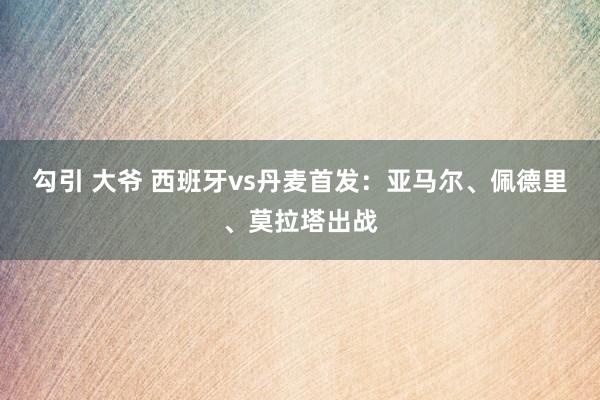 勾引 大爷 西班牙vs丹麦首发：亚马尔、佩德里、莫拉塔出战